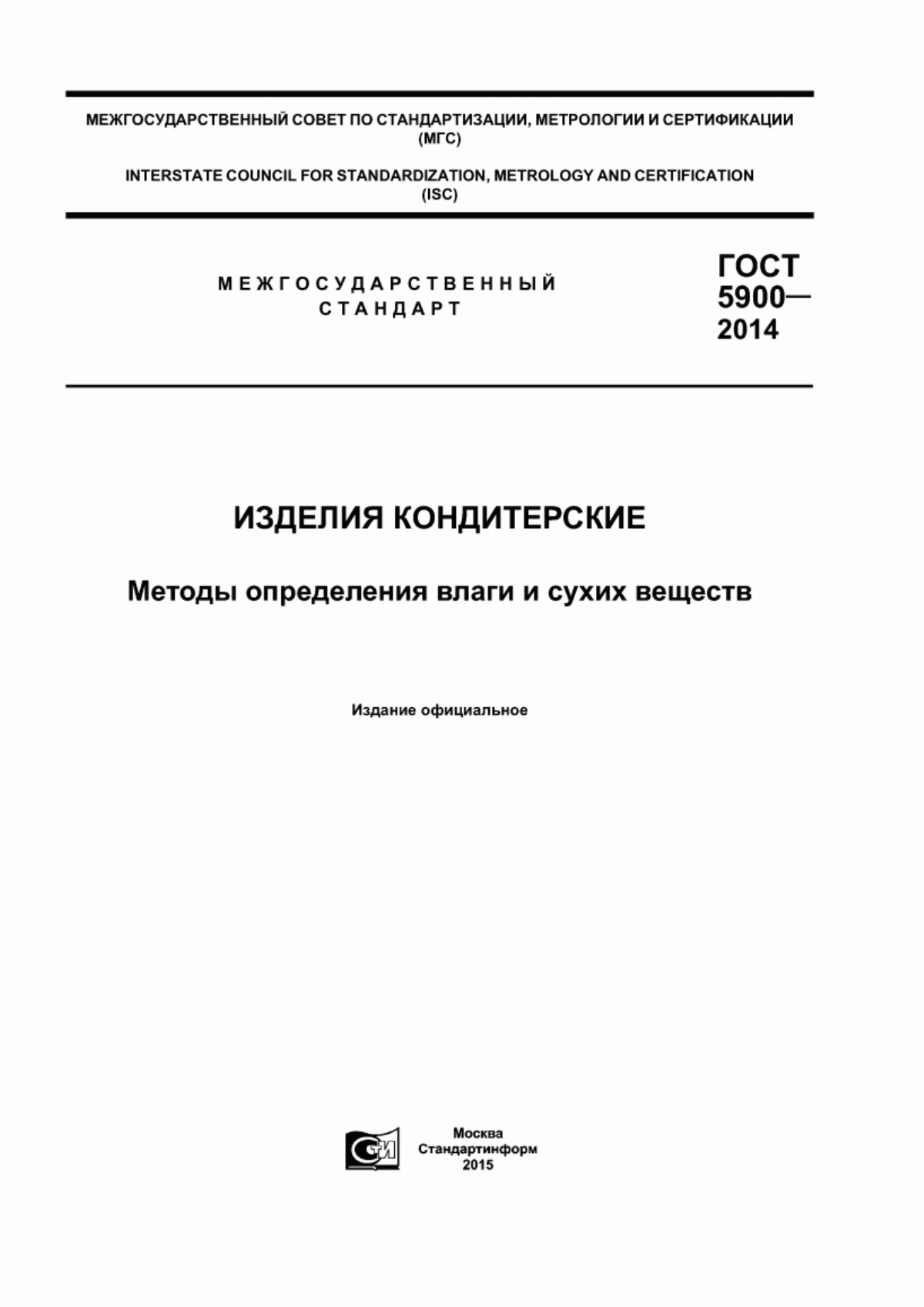 МЕЖГОСУДАРСТВЕННЫЙ СОВЕТ ПО СТАНДАРТИЗАЦИИ, МЕТРОЛОГИИ И СЕРТИФИКАЦИИ (МГС)

INTERSTATE COUNCIL FOR STANDARDIZATION, METROLOGY AND CERTIFICATION (ISC)

МЕЖГОСУДАРСТВЕННЫЙ СТАНДАРТ

ГОСТ 5900— 2014

ИЗДЕЛИЯ КОНДИТЕРСКИЕ

Методы определения влаги и сухих веществ

Издание официальное

СИ

Москва
Стандартинформ
2015